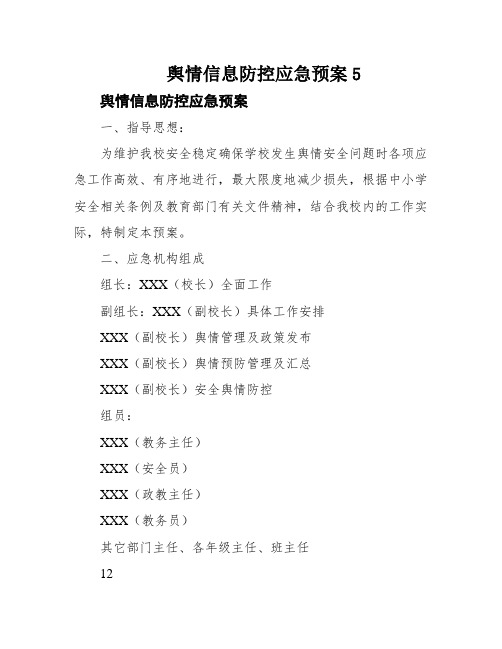 舆情信息防控应急预案 5

舆情信息防控应急预案

一、指导思想：

为维护我校安全稳定确保学校发生舆情安全问题时各项应急工作高效、有序地进行，最大限度地减少损失，根据中小学安全相关条例及教育部门有关文件精神，结合我校内的工作实际，特制定本预案。

二、应急机构组成

组长：XXX（校长）全面工作

副组长：XXX（副校长）具体工作安排

XXX（副校长）舆情管理及政策发布

XXX（副校长）舆情预防管理及汇总

XXX（副校长）安全舆情防控

组员：

XXX（教务主任）

XXX（安全员）

XXX（政教主任）

XXX（教务员）

其它部门主任、各年级主任、班主任

12